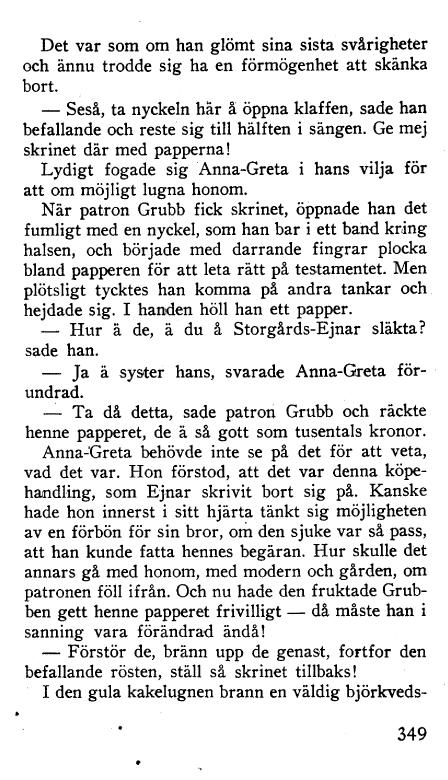 Det var som om han glömt sina sista svårigheter och ännu trodde sig ha en förmögenhet att skänka bort.

— Seså, ta nyckeln här å öppna klaffen, sade han befallande och reste sig till hälften i sängen. Ge mej skrinet där med papperna!

Lydigt fogade sig Anna-Greta i hans vilja för att om möjligt lugna honom.

När patron Grubb fick skrinet, öppnade han det fumligt med en nyckel, som han bar i ett band kring halsen, och började med darrande fingrar plocka bland papperen för att leta rätt på testamentet. Men plötsligt tycktes han komma på andra tankar och hejdade sig. I handen höll han ett papper.

— Hur ä de, ä du å Storgårds-Ejnar släkta? sade han.

— Ja ä syster hans, svarade Anna-Greta förundrad.

— Ta då detta, sade patron Grubb och räckte henne papperet, de ä så gott som tusentals kronor.

Anna-Greta behövde inte se på det för att veta, vad det var. Hon förstod, att det var denna köpehandling, som Ejnar skrivit bort sig på. Kanske hade hon innerst i sitt hjärta tänkt sig möjligheten av en förbön för sin bror, om den sjuke var så pass, att han kunde fatta hennes begäran. Hur skulle det annars gå med honom, med modern och gården, om patronen föll ifrån. Och nu hade den fruktade Grubben gett henne papperet frivilligt — då måste han i sanning vara förändrad ändå!

— Förstör de, bränn upp de genast, fortfor den befallande rösten, ställ så skrinet tillbaks!

I den gula kakelugnen brann en väldig björkveds-

349